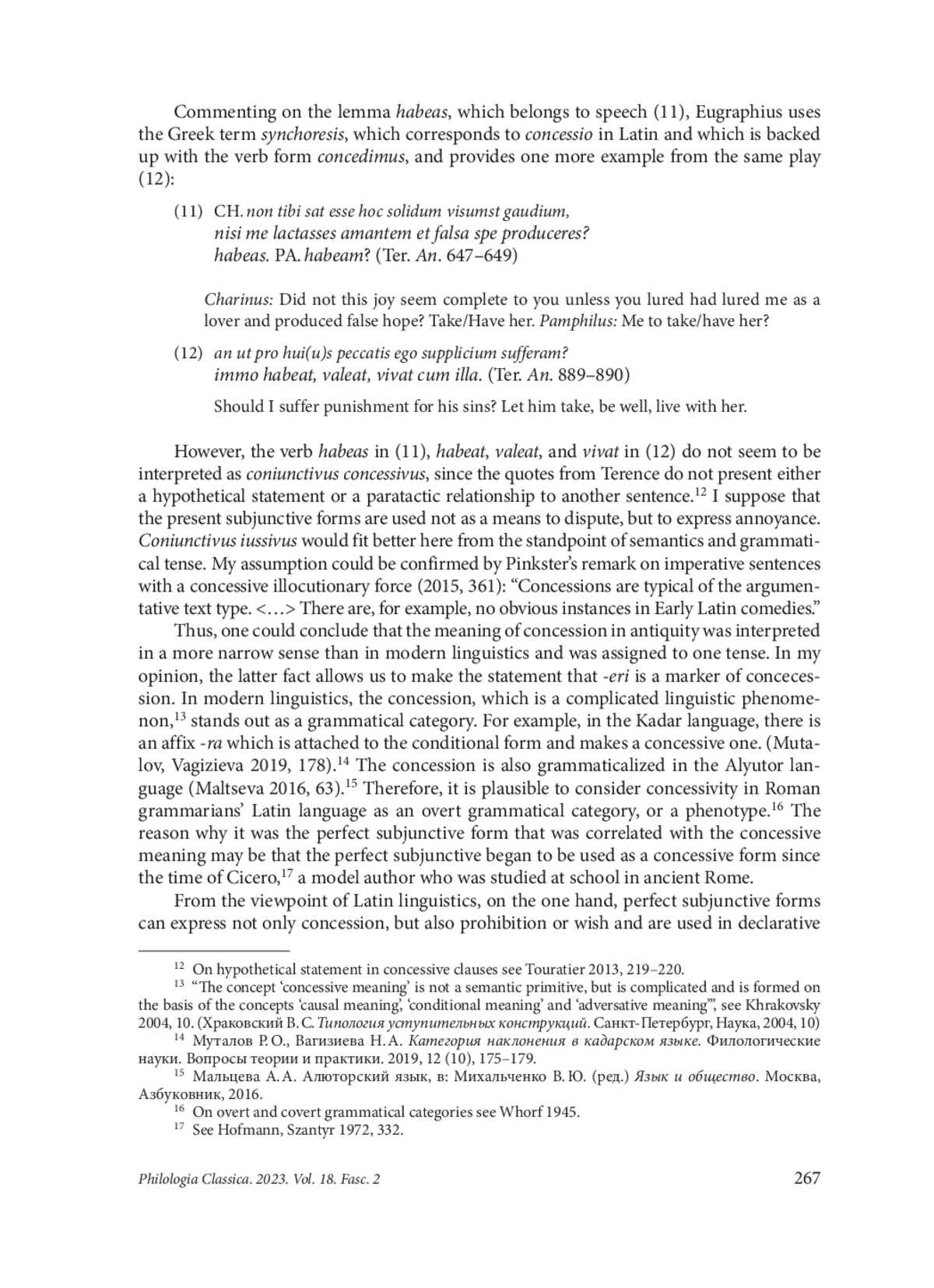 Commenting on the lemma habeas, which belongs to speech (11), Eugraphius uses the Greek term synchoresis, which corresponds to concessio in Latin and which is backed up with the verb form concedimus, and provides one more example from the same play (12):

(11) CH. non tibi sat esse hoc solidum visumst gaudium,
nisi me lactasses amantem et falsa spe produceres?
habeas. PA. habeam? (Ter. An. 647–649)

Charinus: Did not this joy seem complete to you unless you lured had lured me as a lover and produced false hope? Take/Have her. Pamphilus: Me to take/have her?

(12) an ut pro hui(u)s peccatis ego supplicium sufferam?
immo habeat, valeat, vivat cum illa. (Ter. An. 889–890)

Should I suffer punishment for his sins? Let him take, be well, live with her.

However, the verb habeas in (11), habeat, valeat, and vivat in (12) do not seem to be interpreted as coniunctivus concessivus, since the quotes from Terence do not present either a hypothetical statement or a paratactic relationship to another sentence.$^{12}$ I suppose that the present subjunctive forms are used not as a means to dispute, but to express annoyance. Coniunctivus iussivus would fit better here from the standpoint of semantics and grammatical tense. My assumption could be confirmed by Pinkster's remark on imperative sentences with a concessive illocutionary force (2015, 361): "Concessions are typical of the argumentative text type. <…> There are, for example, no obvious instances in Early Latin comedies."

Thus, one could conclude that the meaning of concession in antiquity was interpreted in a more narrow sense than in modern linguistics and was assigned to one tense. In my opinion, the latter fact allows us to make the statement that -eri is a marker of concecession. In modern linguistics, the concession, which is a complicated linguistic phenomenon,$^{13}$ stands out as a grammatical category. For example, in the Kadar language, there is an affix -ra which is attached to the conditional form and makes a concessive one. (Mutalov, Vagizieva 2019, 178).$^{14}$ The concession is also grammaticalized in the Alyutor language (Maltseva 2016, 63).$^{15}$ Therefore, it is plausible to consider concessivity in Roman grammarians' Latin language as an overt grammatical category, or a phenotype.$^{16}$ The reason why it was the perfect subjunctive form that was correlated with the concessive meaning may be that the perfect subjunctive began to be used as a concessive form since the time of Cicero,$^{17}$ a model author who was studied at school in ancient Rome.

From the viewpoint of Latin linguistics, on the one hand, perfect subjunctive forms can express not only concession, but also prohibition or wish and are used in declarative

$^{12}$ On hypothetical statement in concessive clauses see Touratier 2013, 219–220.
$^{13}$ "The concept 'concessive meaning' is not a semantic primitive, but is complicated and is formed on the basis of the concepts 'causal meaning', 'conditional meaning' and 'adversative meaning'", see Khrakovsky 2004, 10. (Храковский В. С. Типология уступительных конструкций. Санкт-Петербург, Наука, 2004, 10)
$^{14}$ Муталов Р. О., Вагизиева Н. А. Категория наклонения в кадарском языке. Филологические науки. Вопросы теории и практики. 2019, 12 (10), 175–179.
$^{15}$ Мальцева А. А. Алюторский язык, в: Михальченко В. Ю. (ред.) Язык и общество. Москва, Азбуковник, 2016.
$^{16}$ On overt and covert grammatical categories see Whorf 1945.
$^{17}$ See Hofmann, Szantyr 1972, 332.

Philologia Classica. 2023. Vol. 18. Fasc. 2 267